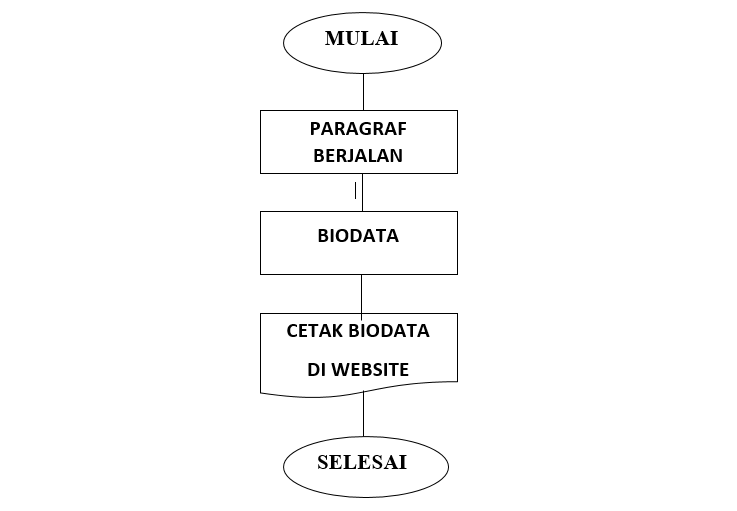 MULAI

PARAGRAF BERJALAN

BIODATA

CETAK BIODATA

DI WEBSITE

SELESAI